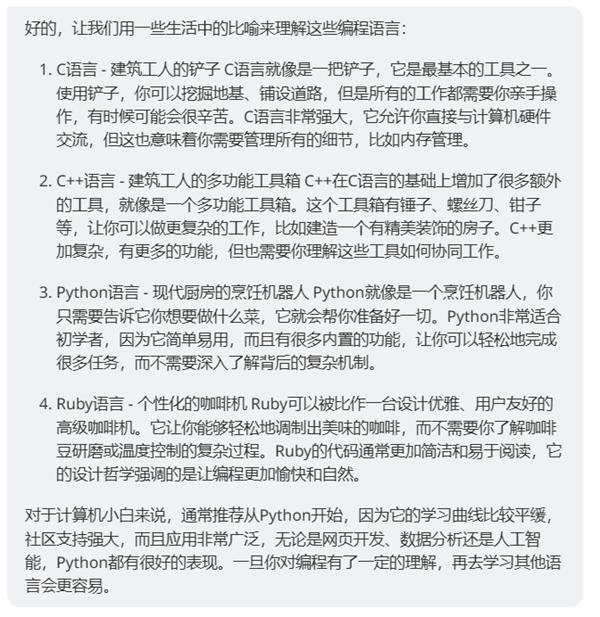 好的，让我们用一些生活中的比喻来理解这些编程语言：

1. C语言 - 建筑工人的铲子 C语言就像是一把铲子，它是最基本的工具之一。使用铲子，你可以挖掘地基、铺设道路，但是所有的工作都需要你亲手操作，有时候可能会很辛苦。C语言非常强大，它允许你直接与计算机硬件交流，但这也意味着你需要管理所有的细节，比如内存管理。

2. C++语言 - 建筑工人的多功能工具箱 C++在C语言的基础上增加了很多额外的工具，就像是一个多功能工具箱。这个工具箱有锤子、螺丝刀、钳子等，让你可以做更复杂的工作，比如建造一个有精美装饰的房子。C++更加复杂，有更多的功能，但也需要你理解这些工具如何协同工作。

3. Python语言 - 现代厨房的烹饪机器人 Python就像是一个烹饪机器人，你只需要告诉它你想要做什么菜，它就会帮你准备好一切。Python非常适合初学者，因为它简单易用，而且有很多内置的功能，让你可以轻松地完成很多任务，而不需要深入了解背后的复杂机制。

4. Ruby语言 - 个性化的咖啡机 Ruby可以被比作一台设计优雅、用户友好的高级咖啡机。它让你能够轻松地调制出美味的咖啡，而不需要你了解咖啡豆研磨或温度控制的复杂过程。Ruby的代码通常更加简洁和易于阅读，它的设计哲学强调的是让编程更加愉快和自然。

对于计算机小白来说，通常推荐从Python开始，因为它的学习曲线比较平缓，社区支持强大，而且应用非常广泛，无论是网页开发、数据分析还是人工智能，Python都有很好的表现。一旦你对编程有了一定的理解，再去学习其他语言会更容易。